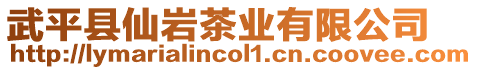 武平县仙岩茶业有限公司
http://lymarialincol1.cn.coovee.com